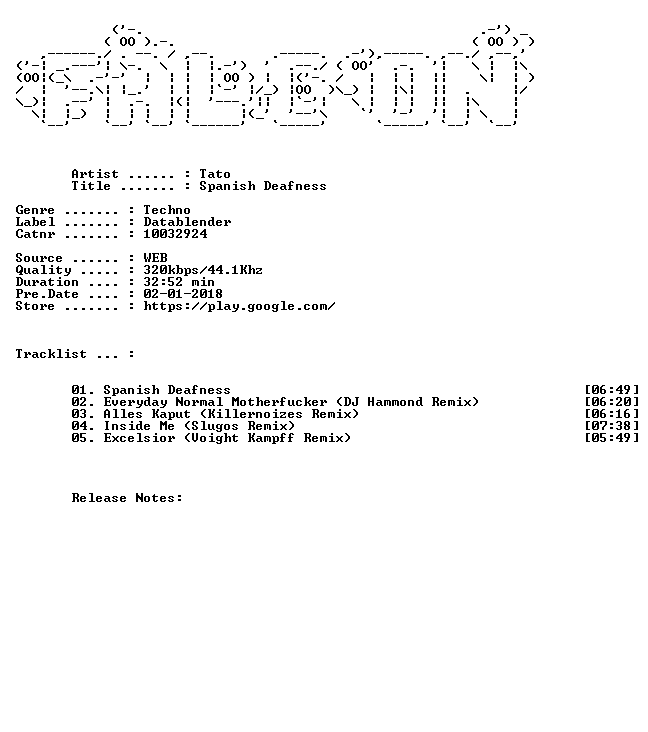 Artist ...... : Tato
Title ....... : Spanish Deafness

Genre ....... : Techno
Label ....... : Datablender
Catnr ....... : 10032924

Source ...... : WEB
Quality ..... : 320kbps/44.1Khz
Duration .... : 32:52 min
Pre.Date .... : 02-01-2018
Store ....... : https://play.google.com/

Tracklist ... :

01. Spanish Deafness [06:49]
02. Everyday Normal Motherfucker (DJ Hammond Remix) [06:20]
03. Alles Kaput (Killernoizes Remix) [06:16]
04. Inside Me (Slugos Remix) [07:38]
05. Excelsior (Voight Kampff Remix) [05:49]

Release Notes: